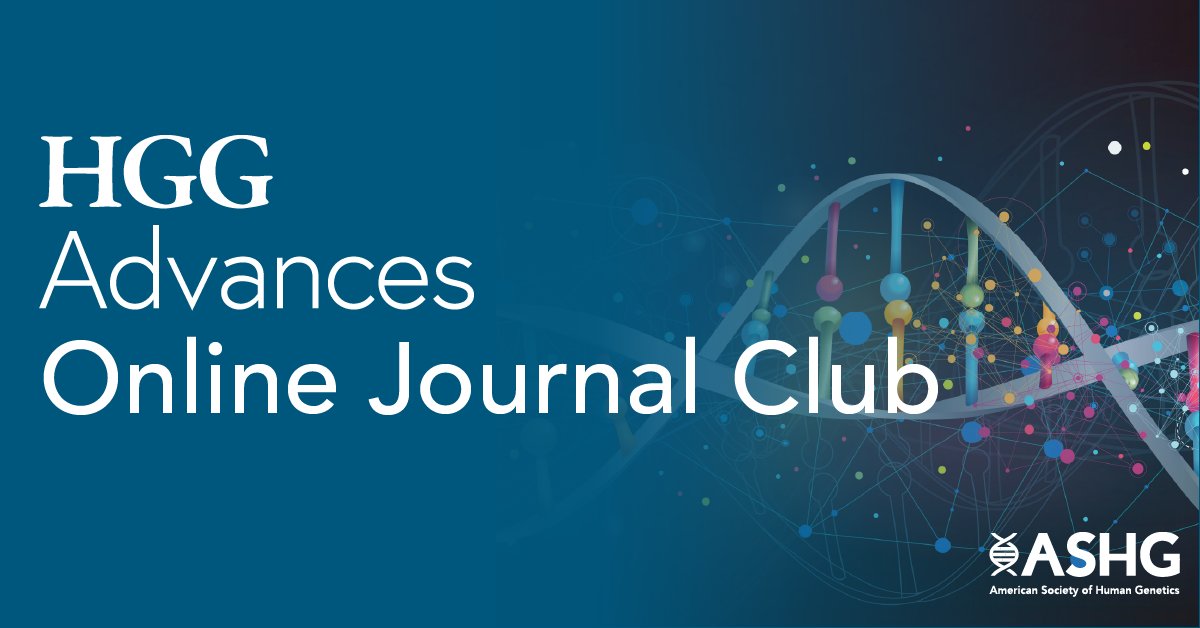 HGG
Advances
Online Journal Club

ASHG
American Society of Human Genetics